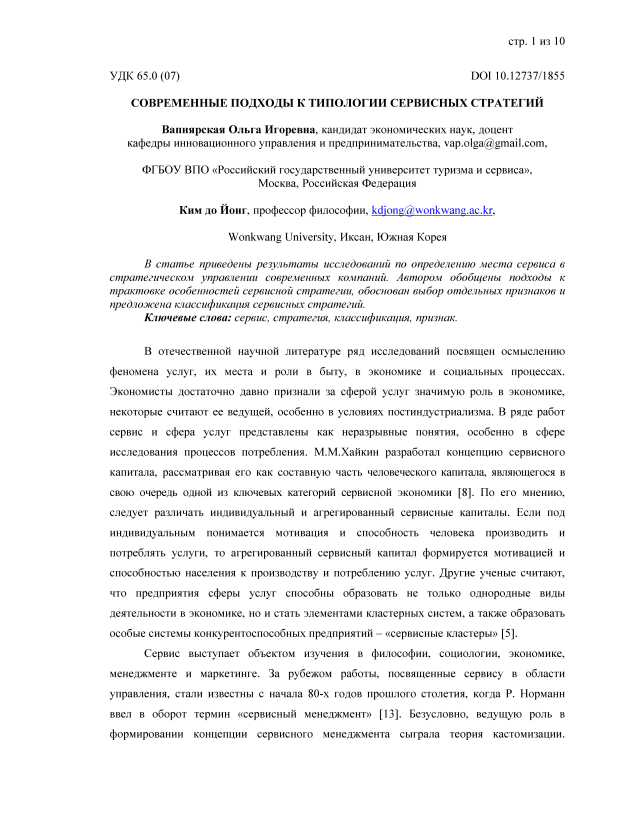 стр. 1 из 10

УДК 65.0 (07)

DOI 10.12737/1855

СОВРЕМЕННЫЕ ПОДХОДЫ К ТИПОЛОГИИ СЕРВИСНЫХ СТРАТЕГИЙ

Вапнярская Ольга Игоревна, кандидат экономических наук, доцент кафедры инновационного управления и предпринимательства, vap.olga@gmail.com,

ФГБОУ ВПО «Российский государственный университет туризма и сервиса», Москва, Российская Федерация

Ким до Йонг, профессор философии, kdjong@wonkwang.ac.kr,

Wonkwang University, Иксан, Южная Корея

В статье приведены результаты исследований по определению места сервиса в стратегическом управлении современных компаний. Автором обобщены подходы к трактовке особенностей сервисной стратегии, обоснован выбор отдельных признаков и предложена классификация сервисных стратегий.
Ключевые слова: сервис, стратегия, классификация, признак.

В отечественной научной литературе ряд исследований посвящен осмыслению феномена услуг, их места и роли в быту, в экономике и социальных процессах. Экономисты достаточно давно признали за сферой услуг значимую роль в экономике, некоторые считают ее ведущей, особенно в условиях постиндустриализма. В ряде работ сервис и сфера услуг представлены как неразрывные понятия, особенно в сфере исследования процессов потребления. М.М.Хайкин разработал концепцию сервисного капитала, рассматривая его как составную часть человеческого капитала, являющегося в свою очередь одной из ключевых категорий сервисной экономики [8]. По его мнению, следует различать индивидуальный и агрегированный сервисные капиталы. Если под индивидуальным понимается мотивация и способность человека производить и потреблять услуги, то агрегированный сервисный капитал формируется мотивацией и способностью населения к производству и потреблению услуг. Другие ученые считают, что предприятия сферы услуг способны образовать не только однородные виды деятельности в экономике, но и стать элементами кластерных систем, а также образовать особые системы конкурентоспособных предприятий – «сервисные кластеры» [5].

Сервис выступает объектом изучения в философии, социологии, экономике, менеджменте и маркетинге. За рубежом работы, посвященные сервису в области управления, стали известны с начала 80-х годов прошлого столетия, когда Р. Норманн ввел в оборот термин «сервисный менеджмент» [13]. Безусловно, ведущую роль в формировании концепции сервисного менеджмента сыграла теория кастомизации.